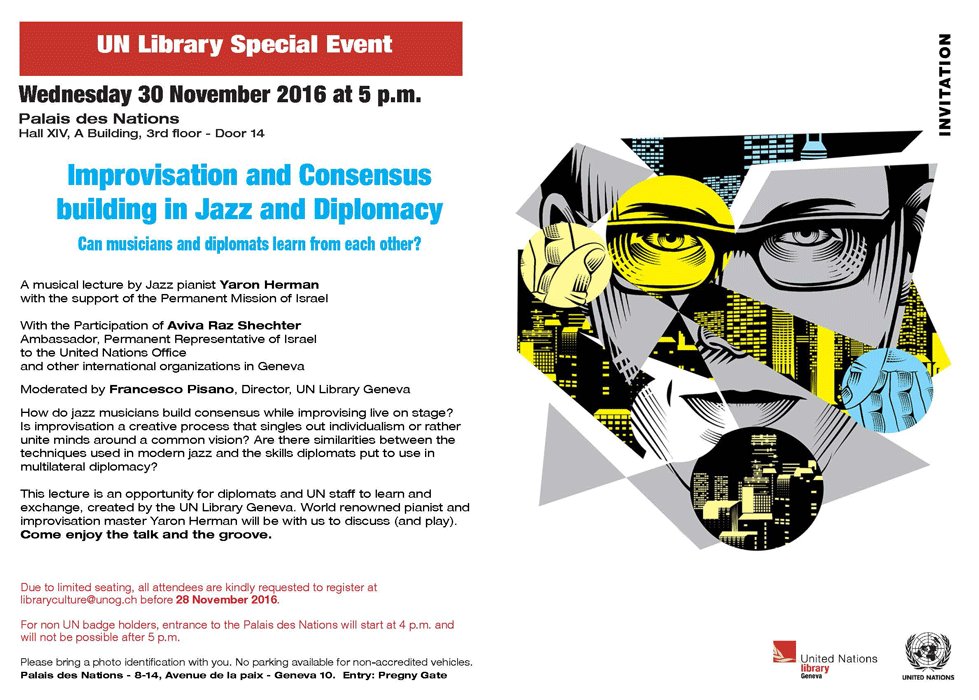 UN Library Special Event

Wednesday 30 November 2016 at 5 p.m.

Palais des Nations
Hall XIV, A Building, 3rd floor - Door 14

Improvisation and Consensus building in Jazz and Diplomacy

Can musicians and diplomats learn from each other?

A musical lecture by Jazz pianist Yaron Herman with the support of the Permanent Mission of Israel

With the Participation of Aviva Raz Shechter
Ambassador, Permanent Representative of Israel
to the United Nations Office
and other international organizations in Geneva

Moderated by Francesco Pisano, Director, UN Library Geneva

How do jazz musicians build consensus while improvising live on stage? Is improvisation a creative process that singles out individualism or rather unite minds around a common vision? Are there similarities between the techniques used in modern jazz and the skills diplomats put to use in multilateral diplomacy?

This lecture is an opportunity for diplomats and UN staff to learn and exchange, created by the UN Library Geneva. World renowned pianist and improvisation master Yaron Herman will be with us to discuss (and play). Come enjoy the talk and the groove.

Due to limited seating, all attendees are kindly requested to register at libraryculture@unog.ch before 28 November 2016.

For non UN badge holders, entrance to the Palais des Nations will start at 4 p.m. and will not be possible after 5 p.m.

Please bring a photo identification with you. No parking available for non-accredited vehicles.
Palais des Nations - 8-14, Avenue de la paix - Geneva 10. Entry: Pregny Gate

INVITATION

United Nations
library
Geneva

UNITED NATIONS